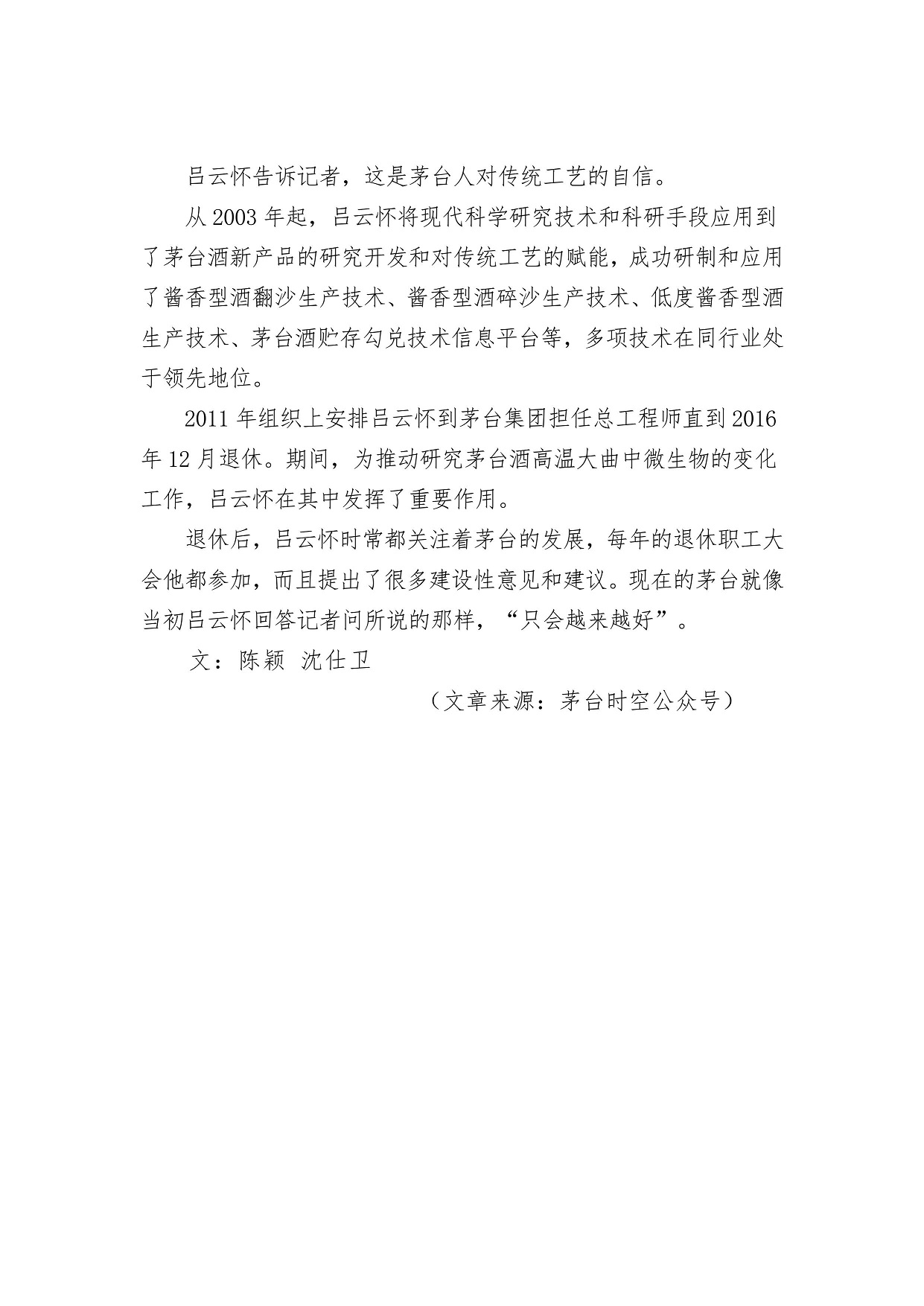 吕云怀告诉记者，这是茅台人对传统工艺的自信。

从 2003 年起，吕云怀将现代科学研究技术和科研手段应用到了茅台酒新产品的研究开发和对传统工艺的赋能，成功研制和应用了酱香型酒翻沙生产技术、酱香型酒碎沙生产技术、低度酱香型酒生产技术、茅台酒贮存勾兑技术信息平台等，多项技术在同行业处于领先地位。

2011 年组织上安排吕云怀到茅台集团担任总工程师直到 2016 年 12 月退休。期间，为推动研究茅台酒高温大曲中微生物的变化工作，吕云怀在其中发挥了重要作用。

退休后，吕云怀时常都关注着茅台的发展，每年的退休职工大会他都参加，而且提出了很多建设性意见和建议。现在的茅台就像当初吕云怀回答记者问所说的那样，“只会越来越好”。

文：陈颖 沈仕卫

（文章来源：茅台时空公众号）